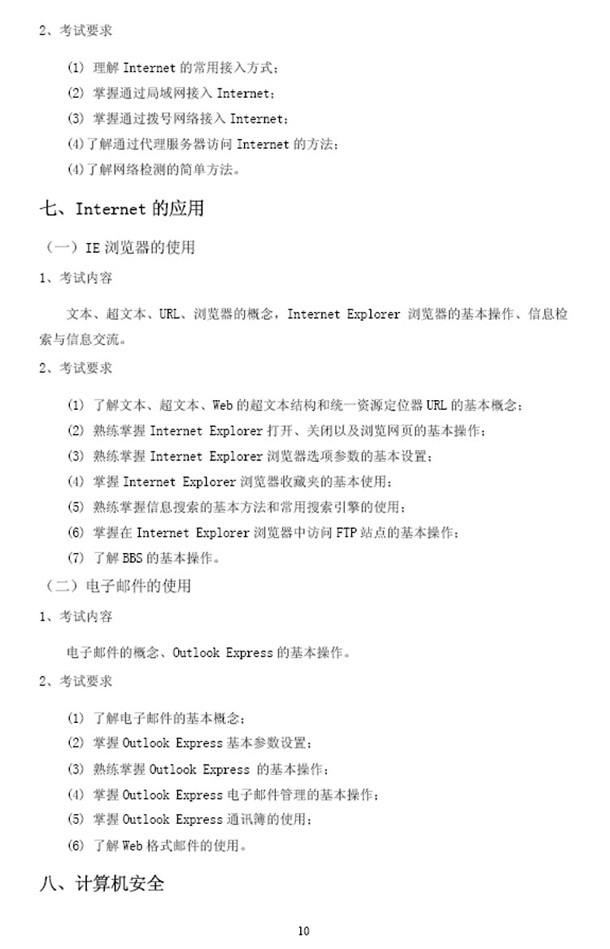 2、考试要求

(1) 理解 Internet 的常用接入方式；

(2) 掌握通过局域网接入 Internet；

(3) 掌握通过拨号网络接入 Internet；

(4)了解通过代理服务器访问 Internet 的方法；

(4)了解网络检测的简单方法。

七、Internet 的应用

（一）IE 浏览器的使用

1、考试内容

文本、超文本、URL、浏览器的概念，Internet Explorer 浏览器的基本操作、信息检索与信息交流。

2、考试要求

(1) 了解文本、超文本、Web 的超文本结构和统一资源定位器 URL 的基本概念；

(2) 熟练掌握 Internet Explorer 打开、关闭以及浏览网页的基本操作；

(3) 熟练掌握 Internet Explorer 浏览器选项参数的基本设置；

(4) 掌握 Internet Explorer 浏览器收藏夹的基本使用；

(5) 熟练掌握信息搜索的基本方法和常用搜索引擎的使用；

(6) 掌握在 Internet Explorer 浏览器中访问 FTP 站点的基本操作；

(7) 了解 BBS 的基本操作。

（二）电子邮件的使用

1、考试内容

电子邮件的概念、Outlook Express 的基本操作。

2、考试要求

(1) 了解电子邮件的基本概念；

(2) 掌握 Outlook Express 基本参数设置；

(3) 熟练掌握 Outlook Express 的基本操作；

(4) 掌握 Outlook Express 电子邮件管理的基本操作；

(5) 掌握 Outlook Express 通讯簿的使用；

(6) 了解 Web 格式邮件的使用。

八、计算机安全

10